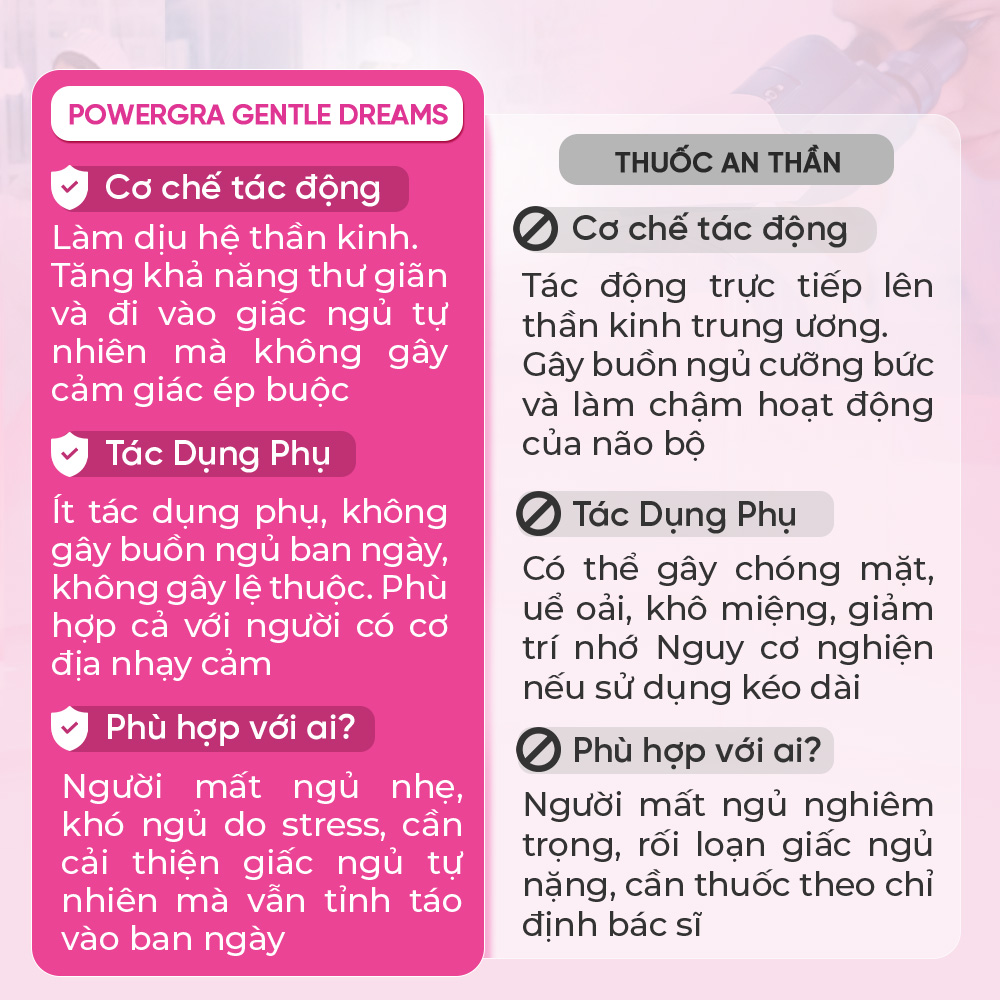 POWERGRA GENTLE DREAMS

Cơ chế tác động

Làm dịu hệ thần kinh. Tăng khả năng thư giãn và đi vào giấc ngủ tự nhiên mà không gây cảm giác ép buộc

Tác Dụng Phụ

Ít tác dụng phụ, không gây buồn ngủ ban ngày, không gây lệ thuộc. Phù hợp cả với người có cơ địa nhạy cảm

Phù hợp với ai?

Người mất ngủ nhẹ, khó ngủ do stress, cần cải thiện giấc ngủ tự nhiên mà vẫn tỉnh táo vào ban ngày

THUỐC AN THẦN

Cơ chế tác động

Tác động trực tiếp lên thần kinh trung ương. Gây buồn ngủ cưỡng bức và làm chậm hoạt động của não bộ

Tác Dụng Phụ

Có thể gây chóng mặt, uể oải, khô miệng, giảm trí nhớ Nguy cơ nghiện nếu sử dụng kéo dài

Phù hợp với ai?

Người mất ngủ nghiêm trọng, rối loạn giấc ngủ nặng, cần thuốc theo chỉ định bác sĩ